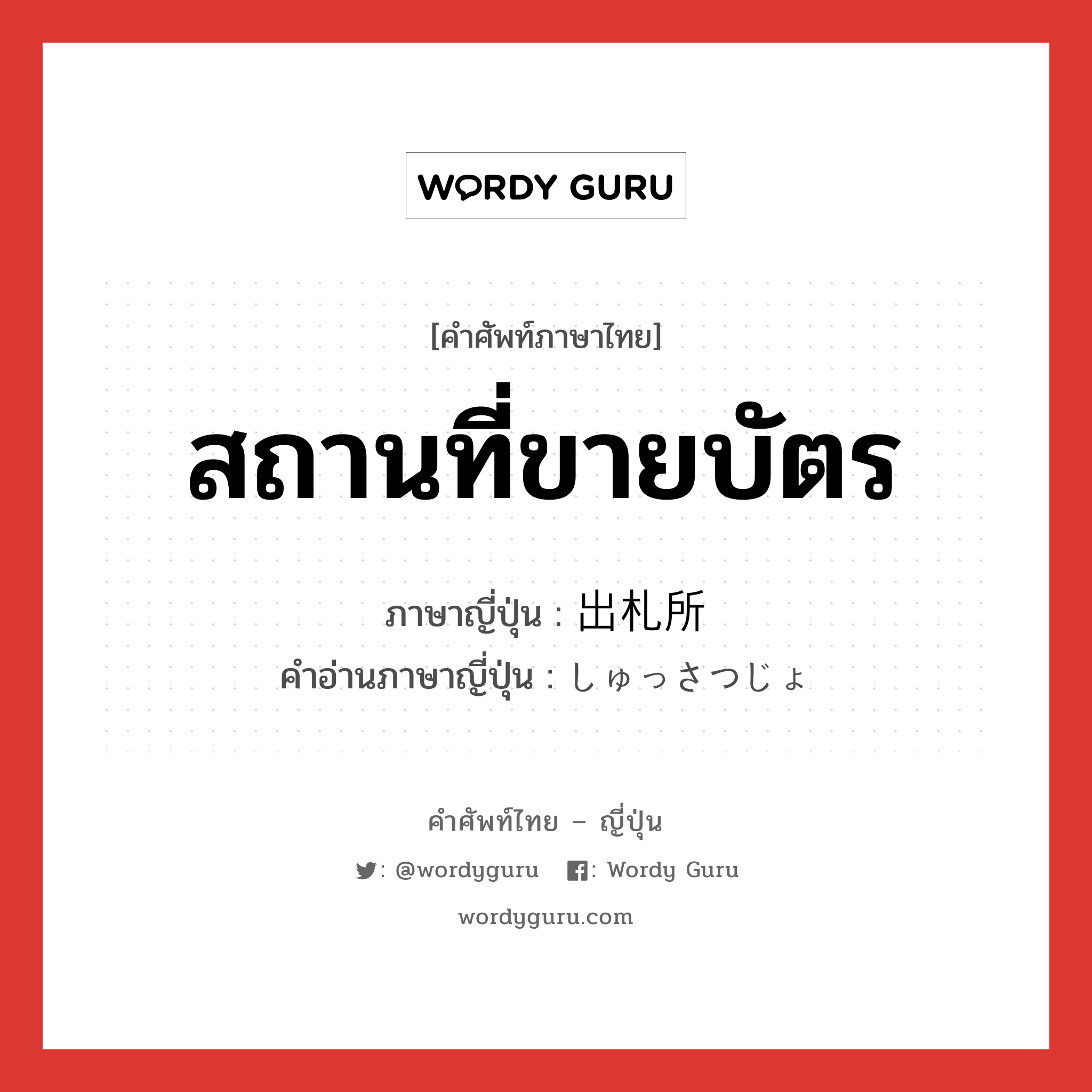 WORDY GURU

[คำศัพท์ภาษาไทย]

สถานที่ขายบัตร

ภาษาญี่ปุ่น : 出札所
คำอ่านภาษาญี่ปุ่น : しゅっさつじょ

คำศัพท์ไทย – ญี่ปุ่น

: @wordyguru : Wordy Guru

wordyguru.com